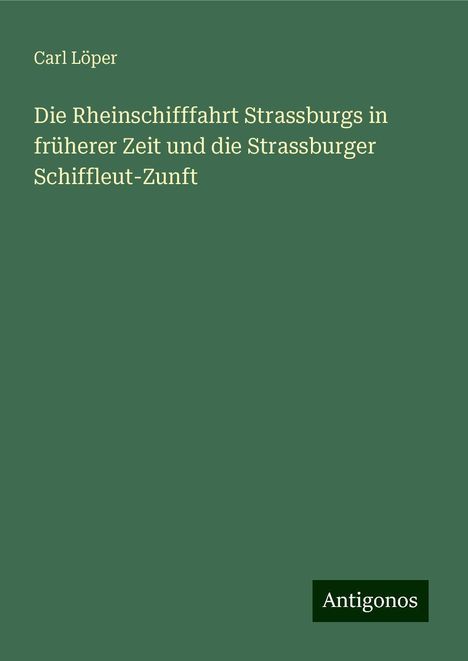 Carl Löper

Die Rheinschifffahrt Strassburgs in früherer Zeit und die Strassburger Schiffleut-Zunft

Antigonos